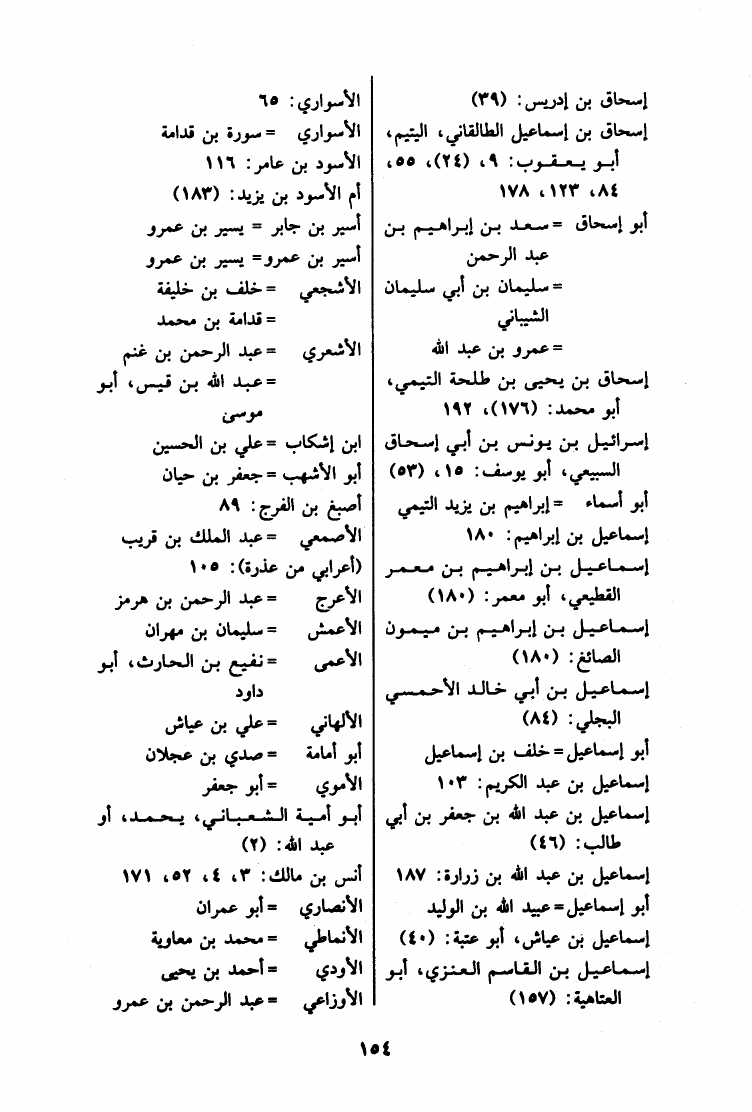 إسحاق بن إدريس: (٣٩)
إسحاق بن إسماعيل الطالقاني، اليتيم، أبو يعقوب: ٩، (٢٤)، ٥٥، ٨٤، ١٢٣، ١٧٨
أبو إسحاق = سعد بن إبراهيم بن عبد الرحمن
= سليمان بن أبي سليمان الشيباني
= عمرو بن عبد الله
إسحاق بن يحيى بن طلحة التيمي، أبو محمد: (١٧٦)، ١٩٢
إسرائيل بن يونس بن أبي إسحاق السبيعي، أبو يوسف: ١٥، (٥٣)
أبو أسماء = إبراهيم بن يزيد التيمي
إسماعيل بن إبراهيم: ١٨٠
إسماعيل بن إبراهيم بن معمر القطيعي، أبو معمر: (١٨٠)
إسماعيل بن إبراهيم بن ميمون الصائغ: (١٨٠)
إسماعيل بن أبي خالد الأحمسي البجلي: (٨٤)
أبو إسماعيل = خلف بن إسماعيل
إسماعيل بن عبد الكريم: ١٠٣
إسماعيل بن عبد الله بن جعفر بن أبي طالب: (٤٦)
إسماعيل بن عبد الله بن زرارة: ١٨٧
أبو إسماعيل = عبيد الله بن الوليد
إسماعيل بن عياش، أبو عتبة: (٤٠)
إسماعيل بن القاسم العنزي، أبو العتاهية: (١٥٧)

الأسواري: ٦٥
الأسواري = سورة بن قدامة
الأسود بن عامر: ١١٦
أم الأسود بن يزيد: (١٨٣)
أسير بن جابر = يسير بن عمرو
أسير بن عمرو = يسير بن عمرو
الأشجعي = خلف بن خليفة
= قدامة بن محمد
الأشعري = عبد الرحمن بن غنم
= عبد الله بن قيس، أبو موسى
ابن إشكاب = علي بن الحسين
أبو الأشهب = جعفر بن حيان
أصبغ بن الفرج: ٨٩
الأصمعي = عبد الملك بن قريب
(أعرابي من عذرة): ١٠٥
الأعرج = عبد الرحمن بن هرمز
الأعمش = سليمان بن مهران
الأعمى = نفيع بن الحارث، أبو داود
الألهاني = علي بن عياش
أبو أمامة = صدي بن عجلان
الأموي = أبو جعفر
أبو أمية الشعباني، يحمد، أو عبد الله: (٢)
أنس بن مالك: ٣، ٤، ٥٢، ١٧١
الأنصاري = أبو عمران
الأنماطي = محمد بن معاوية
الأودي = أحمد بن يحيى
الأوزاعي = عبد الرحمن بن عمرو

١٥٤